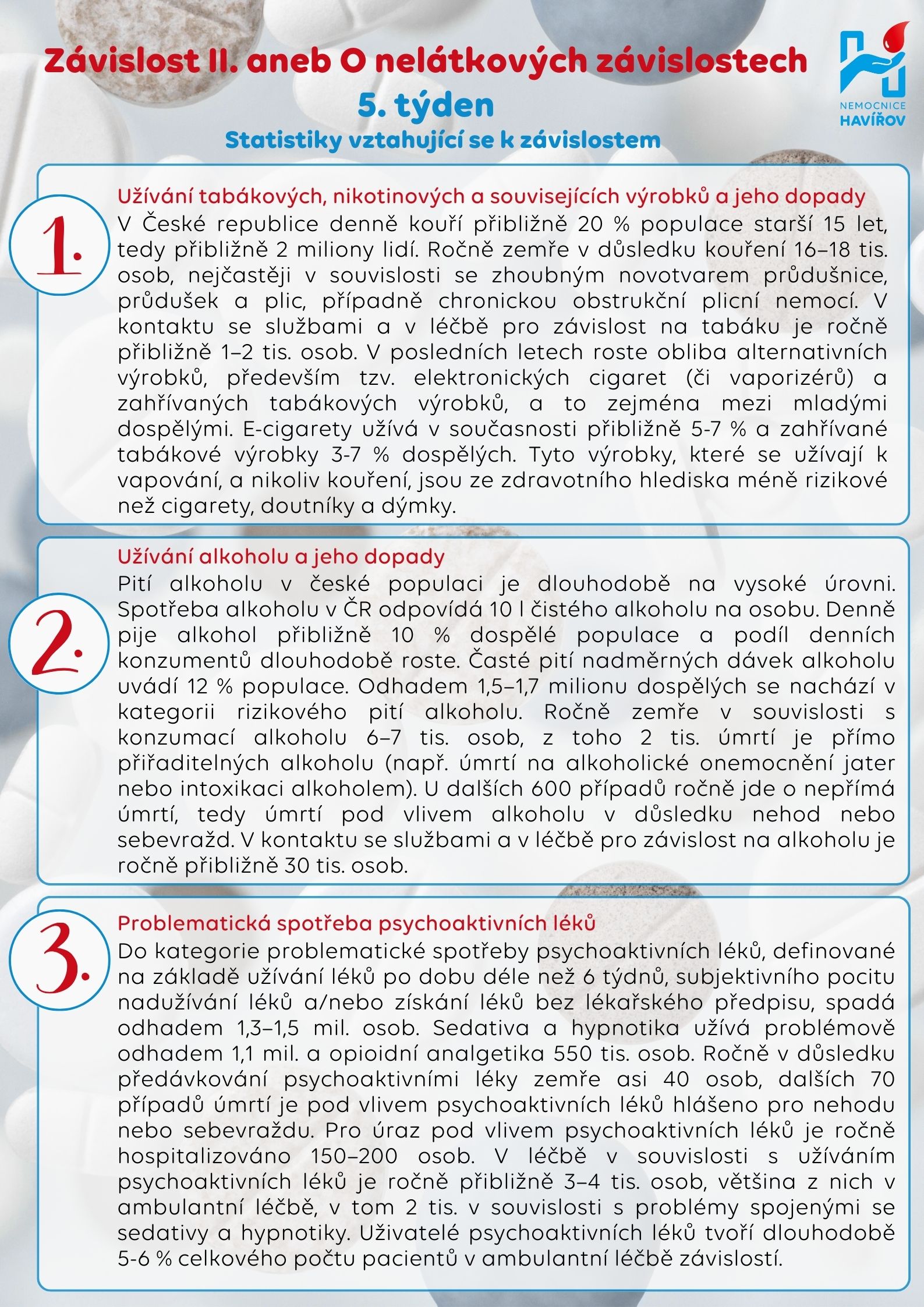 Závislost II. aneb O nelátkových závislostech
5. týden
Statistiky vztahující se k závislostem

NEMOCNICE
HAVÍŘOV

1.

Užívání tabákových, nikotinových a souvisejících výrobků a jeho dopady
V České republice denně kouří přibližně 20 % populace starší 15 let, tedy přibližně 2 miliony lidí. Ročně zemře v důsledku kouření 16–18 tis. osob, nejčastěji v souvislosti se zhoubným novotvarem průdušnice, průdušek a plic, případně chronickou obstrukční plicní nemocí. V kontaktu se službami a v léčbě pro závislost na tabáku je ročně přibližně 1–2 tis. osob. V posledních letech roste obliba alternativních výrobků, především tzv. elektronických cigaret (či vaporizérů) a zahřívaných tabákových výrobků, a to zejména mezi mladými dospělými. E-cigarety užívá v současnosti přibližně 5-7 % a zahřívané tabákové výrobky 3-7 % dospělých. Tyto výrobky, které se užívají k vapování, a nikoliv kouření, jsou ze zdravotního hlediska méně rizikové než cigarety, doutníky a dýmky.

2.

Užívání alkoholu a jeho dopady
Pití alkoholu v české populaci je dlouhodobě na vysoké úrovni. Spotřeba alkoholu v ČR odpovídá 10 l čistého alkoholu na osobu. Denně pije alkohol přibližně 10 % dospělé populace a podíl denních konzumentů dlouhodobě roste. Časté pití nadměrných dávek alkoholu uvádí 12 % populace. Odhadem 1,5–1,7 milionu dospělých se nachází v kategorii rizikového pití alkoholu. Ročně zemře v souvislosti s konzumací alkoholu 6–7 tis. osob, z toho 2 tis. úmrtí je přímo přiřaditelných alkoholu (např. úmrtí na alkoholické onemocnění jater nebo intoxikaci alkoholem). U dalších 600 případů ročně jde o nepřímá úmrtí, tedy úmrtí pod vlivem alkoholu v důsledku nehod nebo sebevražd. V kontaktu se službami a v léčbě pro závislost na alkoholu je ročně přibližně 30 tis. osob.

3.

Problematická spotřeba psychoaktivních léků
Do kategorie problematické spotřeby psychoaktivních léků, definované na základě užívání léků po dobu déle než 6 týdnů, subjektivního pocitu nadužívání léků a/nebo získání léků bez lékařského předpisu, spadá odhadem 1,3–1,5 mil. osob. Sedativa a hypnotika užívá problémově odhadem 1,1 mil. a opioidní analgetika 550 tis. osob. Ročně v důsledku předávkování psychoaktivními léky zemře asi 40 osob, dalších 70 případů úmrtí je pod vlivem psychoaktivních léků hlášeno pro nehodu nebo sebevraždu. Pro úraz pod vlivem psychoaktivních léků je ročně hospitalizováno 150–200 osob. V léčbě v souvislosti s užíváním psychoaktivních léků je ročně přibližně 3–4 tis. osob, většina z nich v ambulantní léčbě, v tom 2 tis. v souvislosti s problémy spojenými se sedativy a hypnotiky. Uživatelé psychoaktivních léků tvoří dlouhodobě 5-6 % celkového počtu pacientů v ambulantní léčbě závislostí.